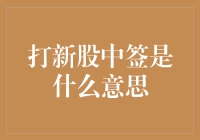 打新股中签是什么意思